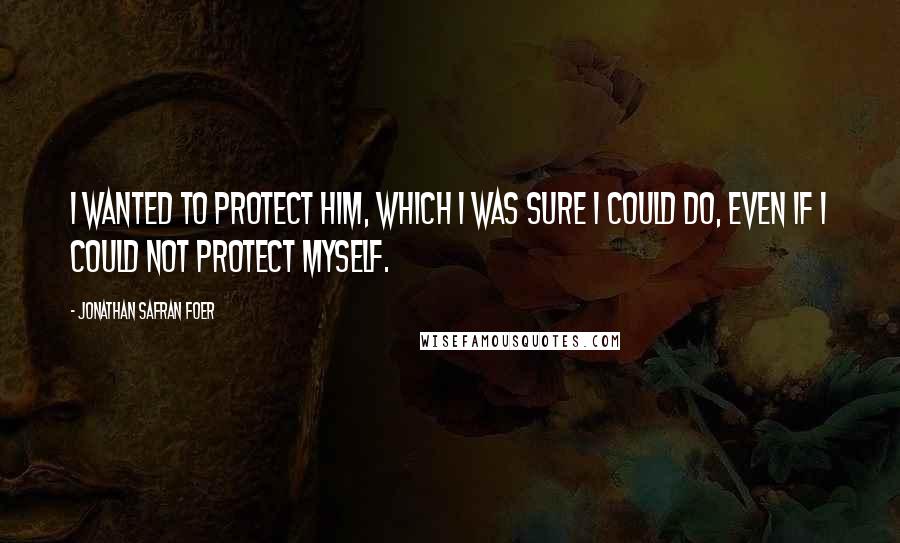 I WANTED TO PROTECT HIM, WHICH I WAS SURE I COULD DO, EVEN IF I COULD NOT PROTECT MYSELF.

- JONATHAN SAFRAN FOER

WISEFAMOUSQUOTES.COM